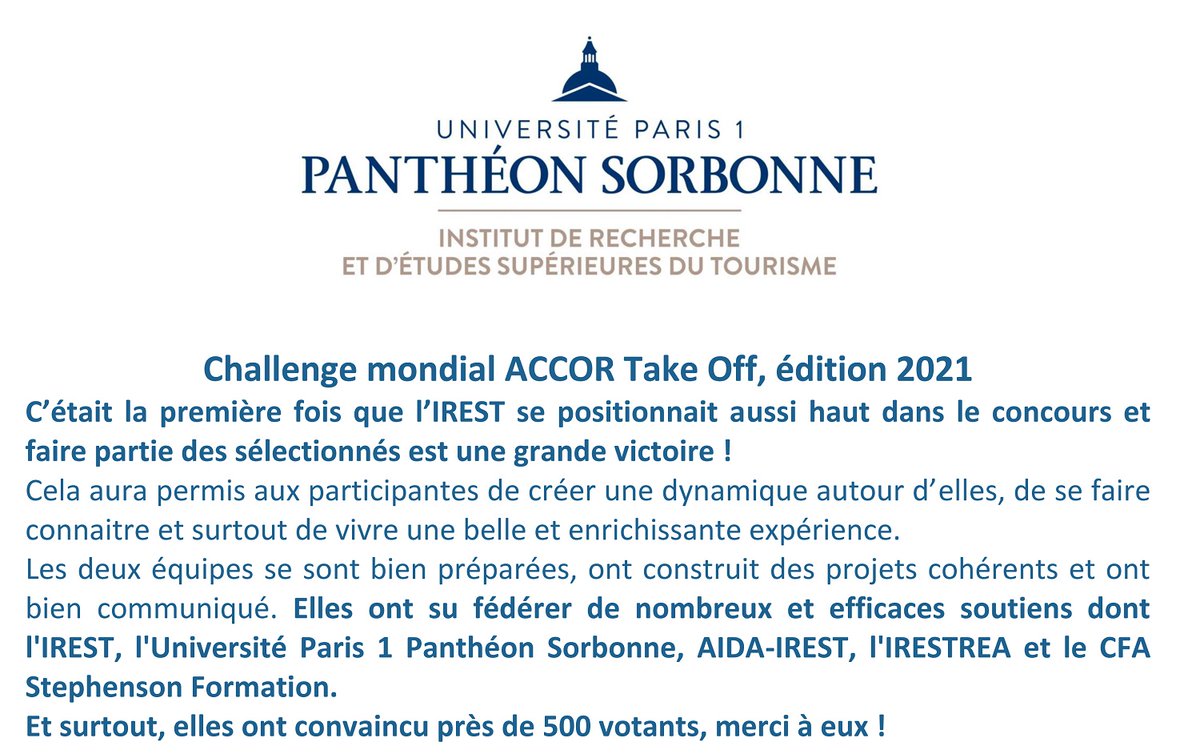 UNIVERSITÉ PARIS 1
PANTHÉON SORBONNE
INSTITUT DE RECHERCHE
ET D'ÉTUDES SUPÉRIEURES DU TOURISME

Challenge mondial ACCOR Take Off, édition 2021

C'était la première fois que l'IREST se positionnait aussi haut dans le concours et faire partie des sélectionnés est une grande victoire !

Cela aura permis aux participantes de créer une dynamique autour d'elles, de se faire connaitre et surtout de vivre une belle et enrichissante expérience.

Les deux équipes se sont bien préparées, ont construit des projets cohérents et ont bien communiqué. Elles ont su fédérer de nombreux et efficaces soutiens dont l'IREST, l'Université Paris 1 Panthéon Sorbonne, AIDA-IREST, l'IRESTREA et le CFA Stephenson Formation.

Et surtout, elles ont convaincu près de 500 votants, merci à eux !